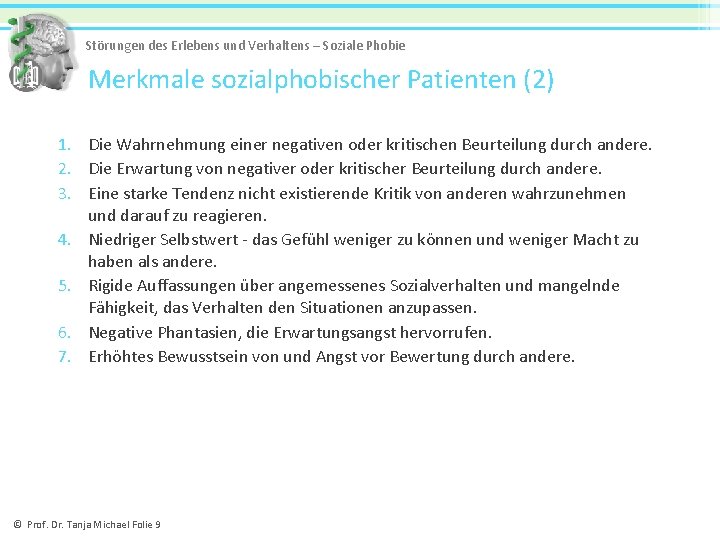 Störungen des Erlebens und Verhaltens – Soziale Phobie

Merkmale sozialphobischer Patienten (2)

1. Die Wahrnehmung einer negativen oder kritischen Beurteilung durch andere.
2. Die Erwartung von negativer oder kritischer Beurteilung durch andere.
3. Eine starke Tendenz nicht existierende Kritik von anderen wahrzunehmen und darauf zu reagieren.
4. Niedriger Selbstwert - das Gefühl weniger zu können und weniger Macht zu haben als andere.
5. Rigide Auffassungen über angemessenes Sozialverhalten und mangelnde Fähigkeit, das Verhalten den Situationen anzupassen.
6. Negative Phantasien, die Erwartungsangst hervorrufen.
7. Erhöhtes Bewusstsein von und Angst vor Bewertung durch andere.

© Prof. Dr. Tanja Michael Folie 9